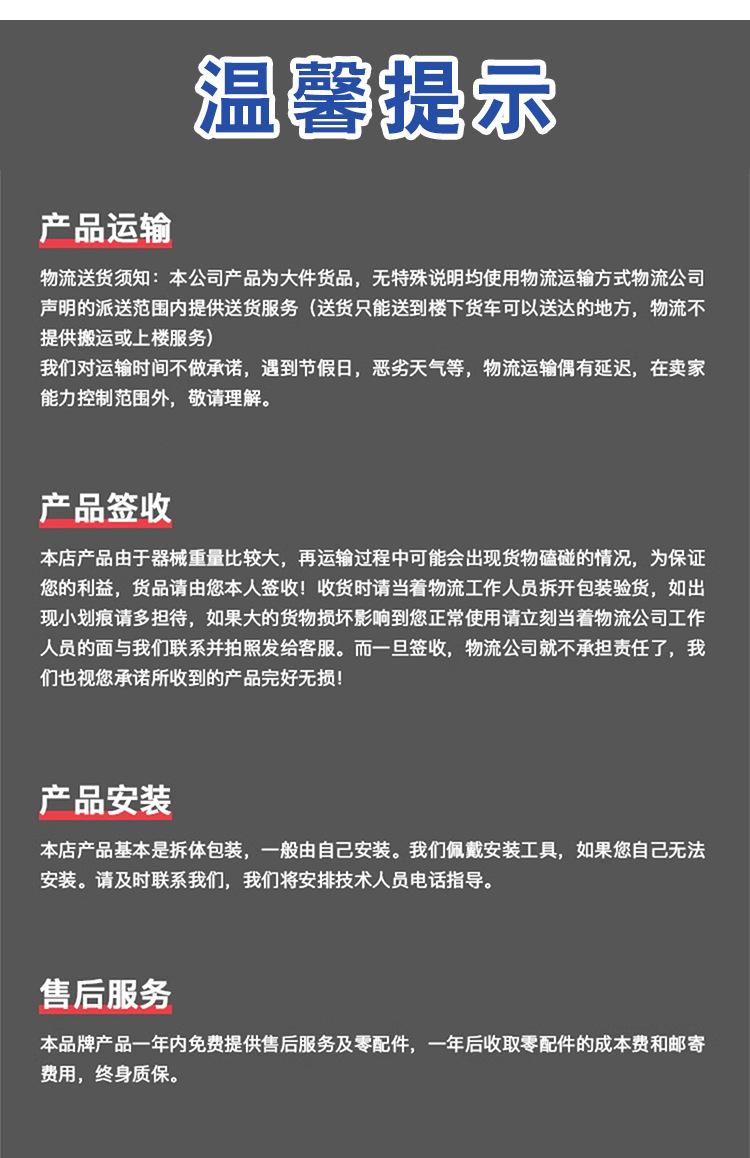 温馨提示

产品运输

物流送货须知：本公司产品为大件货品，无特殊说明均使用物流运输方式物流公司声明的派送范围内提供送货服务（送货只能送到楼下货车可以送达的地方，物流不提供搬运或上楼服务）
我们对运输时间不做承诺，遇到节假日，恶劣天气等，物流运输偶有延迟，在卖家能力控制范围外，敬请理解。

产品签收

本店产品由于器械重量比较大，再运输过程中可能会出现货物磕碰的情况，为保证您的利益，货品请由您本人签收！收货时请当着物流工作人员拆开包装验货，如出现小划痕请多担待，如果大的货物损坏影响到您正常使用请立刻当着物流公司工作人员的面与我们联系并拍照发给客服。而一旦签收，物流公司就不承担责任了，我们也视您承诺所收到的产品完好无损！

产品安装

本店产品基本是拆体包装，一般由自己安装。我们佩戴安装工具，如果您自己无法安装。请及时联系我们，我们将安排技术人员电话指导。

售后服务

本品牌产品一年内免费提供售后服务及零配件，一年后收取零配件的成本费和邮寄费用，终身质保。